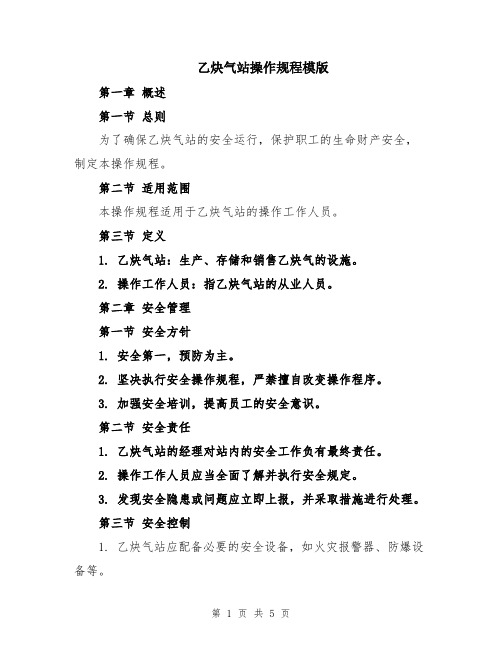 乙炔气站操作规程模版

第一章 概述

第一节 总则

为了确保乙炔气站的安全运行，保护职工的生命财产安全，制定本操作规程。

第二节 适用范围

本操作规程适用于乙炔气站的操作工作人员。

第三节 定义

1. 乙炔气站：生产、存储和销售乙炔气的设施。

2. 操作工作人员：指乙炔气站的从业人员。

第二章 安全管理

第一节 安全方针

1. 安全第一，预防为主。

2. 坚决执行安全操作规程，严禁擅自改变操作程序。

3. 加强安全培训，提高员工的安全意识。

第二节 安全责任

1. 乙炔气站的经理对站内的安全工作负有最终责任。

2. 操作工作人员应当全面了解并执行安全规定。

3. 发现安全隐患或问题应立即上报，并采取措施进行处理。

第三节 安全控制

1. 乙炔气站应配备必要的安全设备，如火灾报警器、防爆设备等。

第 1 页 共 5 页